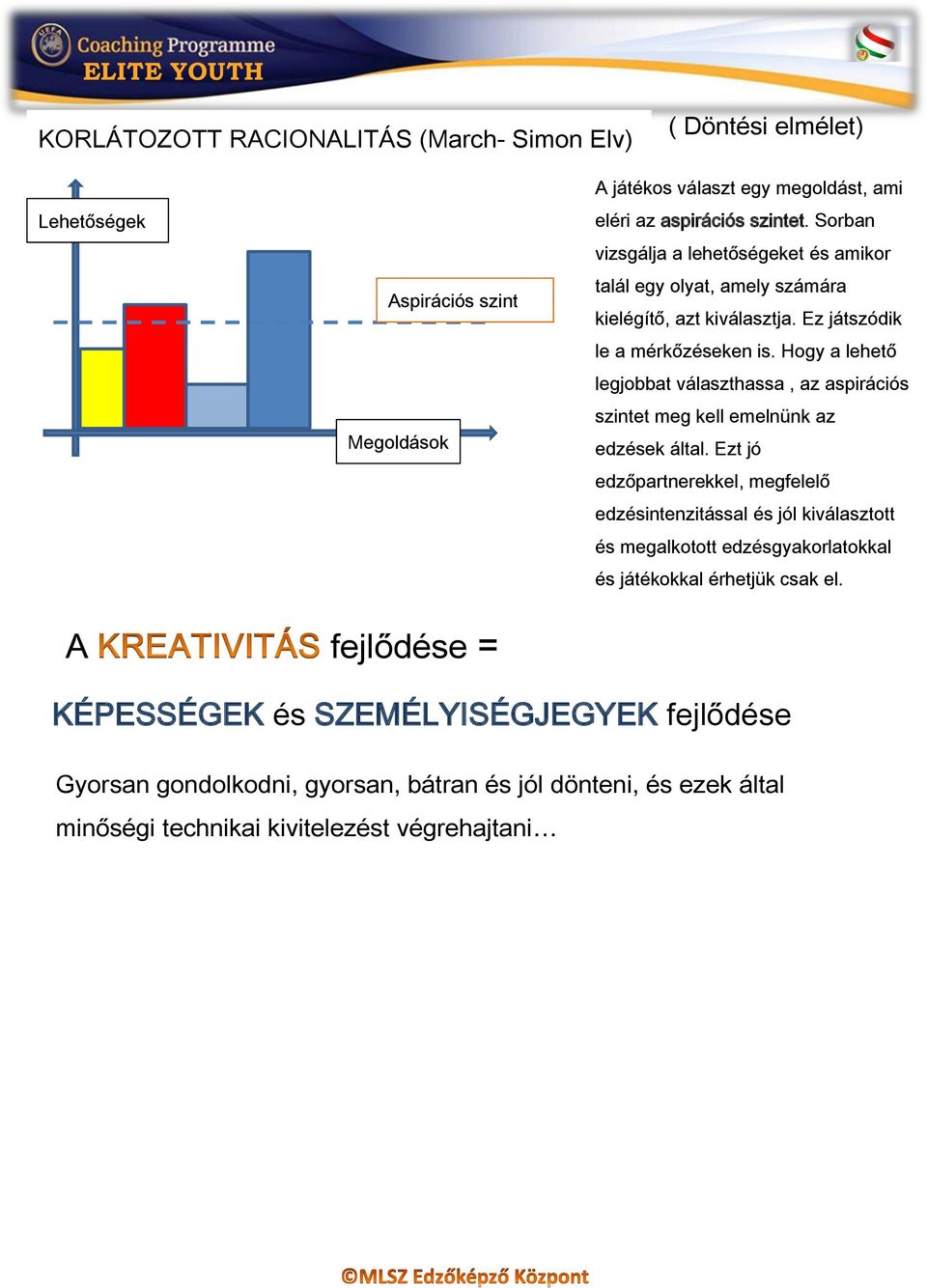 UEFA Coaching Programme
ELITE YOUTH

KORLÁTOZOTT RACIONALITÁS (March- Simon Elv)

( Döntési elmélet)

Lehetőségek

Aspirációs szint

Megoldások

A játékos választ egy megoldást, ami eléri az aspirációs szintet. Sorban vizsgálja a lehetőségeket és amikor talál egy olyat, amely számára kielégítő, azt kiválasztja. Ez játszódik le a mérkőzéseken is. Hogy a lehető legjobbat választhassa , az aspirációs szintet meg kell emelnünk az edzések által. Ezt jó edzőpartnerekkel, megfelelő edzésintenzitással és jól kiválasztott és megalkotott edzésgyakorlatokkal és játékokkal érhetjük csak el.

A KREATIVITÁS fejlődése =

KÉPESSÉGEK és SZEMÉLYISÉGJEGYEK fejlődése

Gyorsan gondolkodni, gyorsan, bátran és jól dönteni, és ezek által minőségi technikai kivitelezést végrehajtani…

©MLSZ Edzőképző Központ